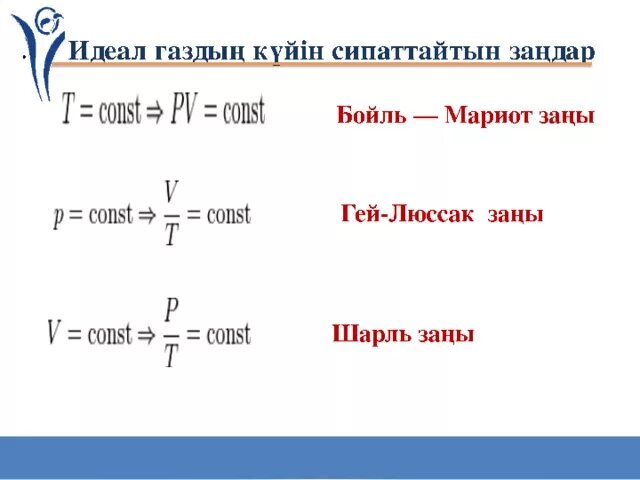 Идеал газдың күйін сипаттайтын заңдар

$T = \text{const} \Rightarrow PV = \text{const}$

Бойль — Мариот заңы

$p = \text{const} \Rightarrow \frac{V}{T} = \text{const}$

Гей-Люссак заңы

$V = \text{const} \Rightarrow \frac{P}{T} = \text{const}$

Шарль заңы